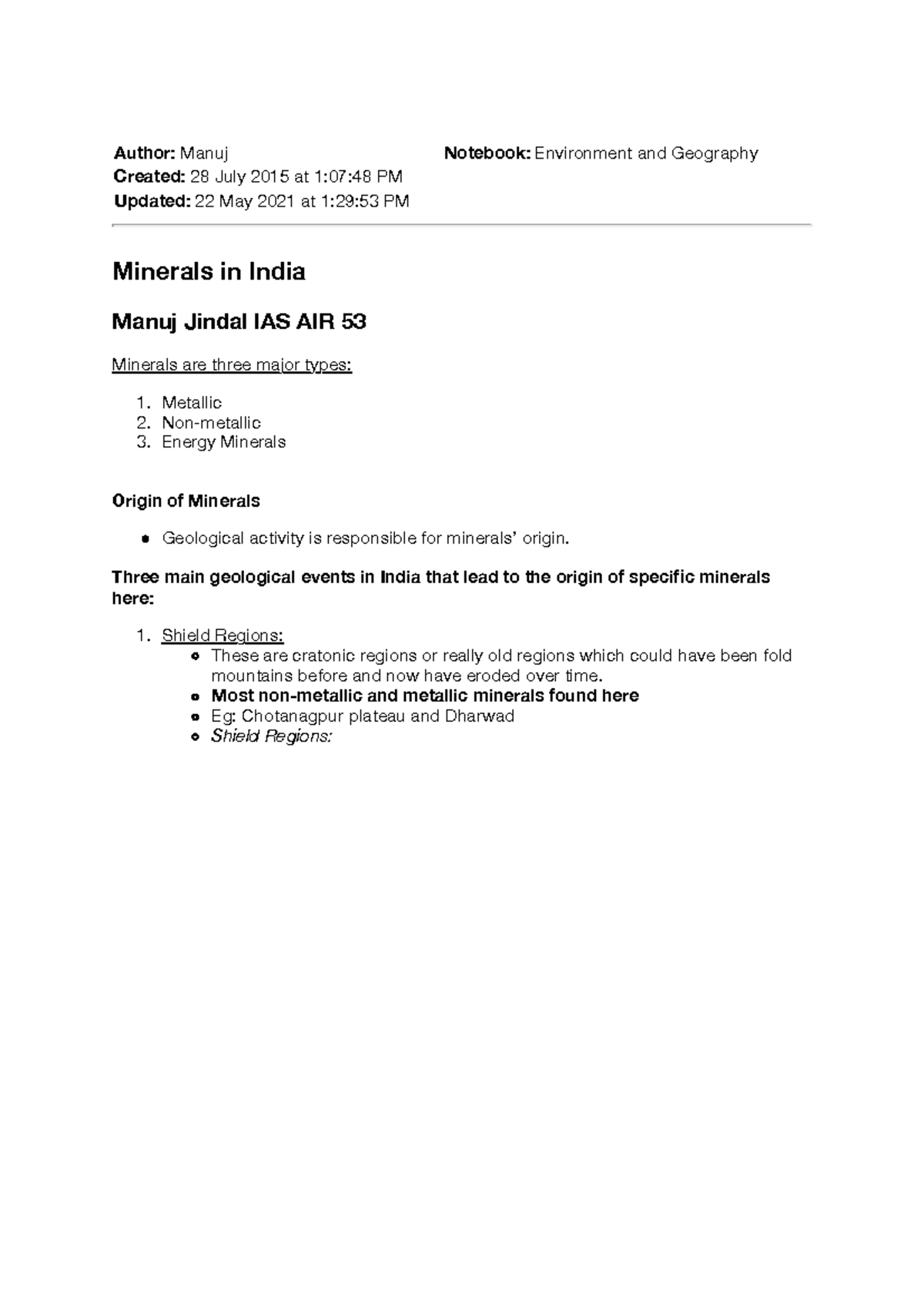 Author: Manuj
Created: 28 July 2015 at 1:07:48 PM
Updated: 22 May 2021 at 1:29:53 PM

Notebook: Environment and Geography

Minerals in India

Manuj Jindal IAS AIR 53

Minerals are three major types:

1. Metallic
2. Non-metallic
3. Energy Minerals

Origin of Minerals

• Geological activity is responsible for minerals' origin.

Three main geological events in India that lead to the origin of specific minerals here:

1. Shield Regions:
• These are cratonic regions or really old regions which could have been fold mountains before and now have eroded over time.
• Most non-metallic and metallic minerals found here
• Eg: Chotanagpur plateau and Dharwad
• Shield Regions: